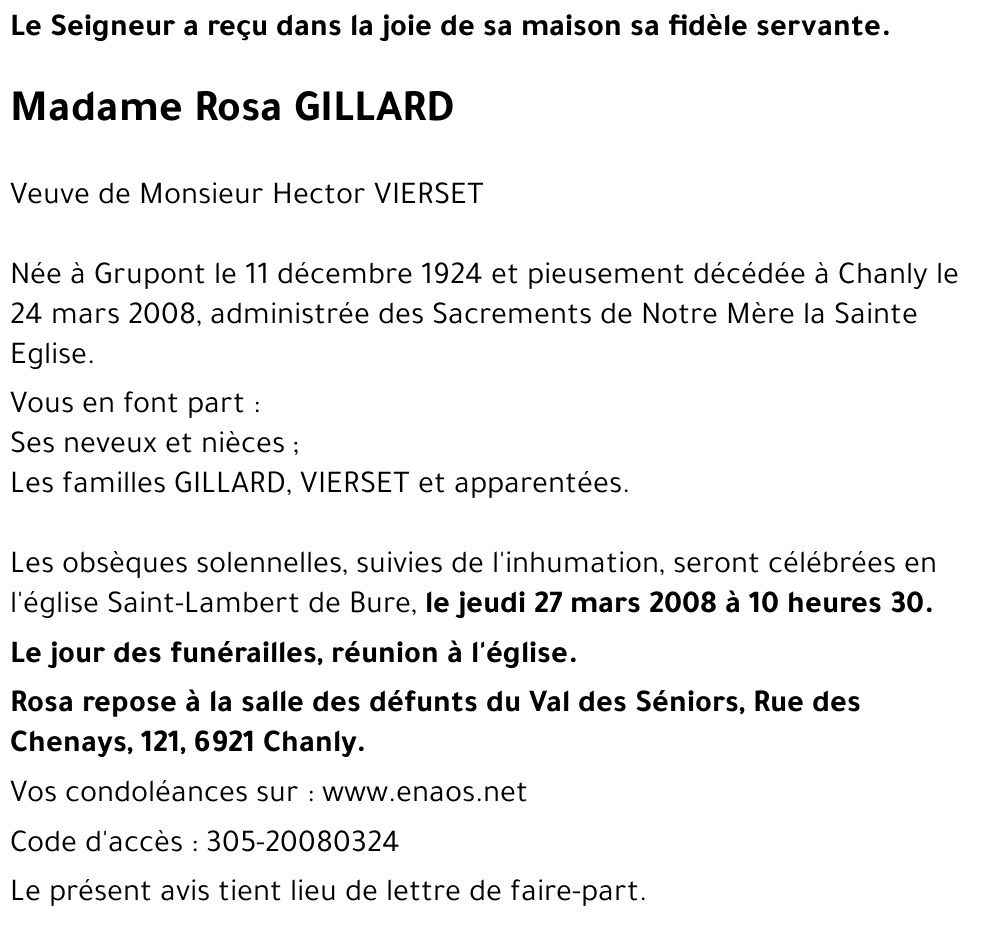 Le Seigneur a reçu dans la joie de sa maison sa fidèle servante.

Madame Rosa GILLARD

Veuve de Monsieur Hector VIERSET

Née à Grupont le 11 décembre 1924 et pieusement décédée à Chanly le 24 mars 2008, administrée des Sacrements de Notre Mère la Sainte Eglise.

Vous en font part :
Ses neveux et nièces ;
Les familles GILLARD, VIERSET et apparentées.

Les obsèques solennelles, suivies de l'inhumation, seront célébrées en l'église Saint-Lambert de Bure, le jeudi 27 mars 2008 à 10 heures 30.

Le jour des funérailles, réunion à l'église.

Rosa repose à la salle des défunts du Val des Séniors, Rue des Chenays, 121, 6921 Chanly.

Vos condoléances sur : www.enaos.net

Code d'accès : 305-20080324

Le présent avis tient lieu de lettre de faire-part.